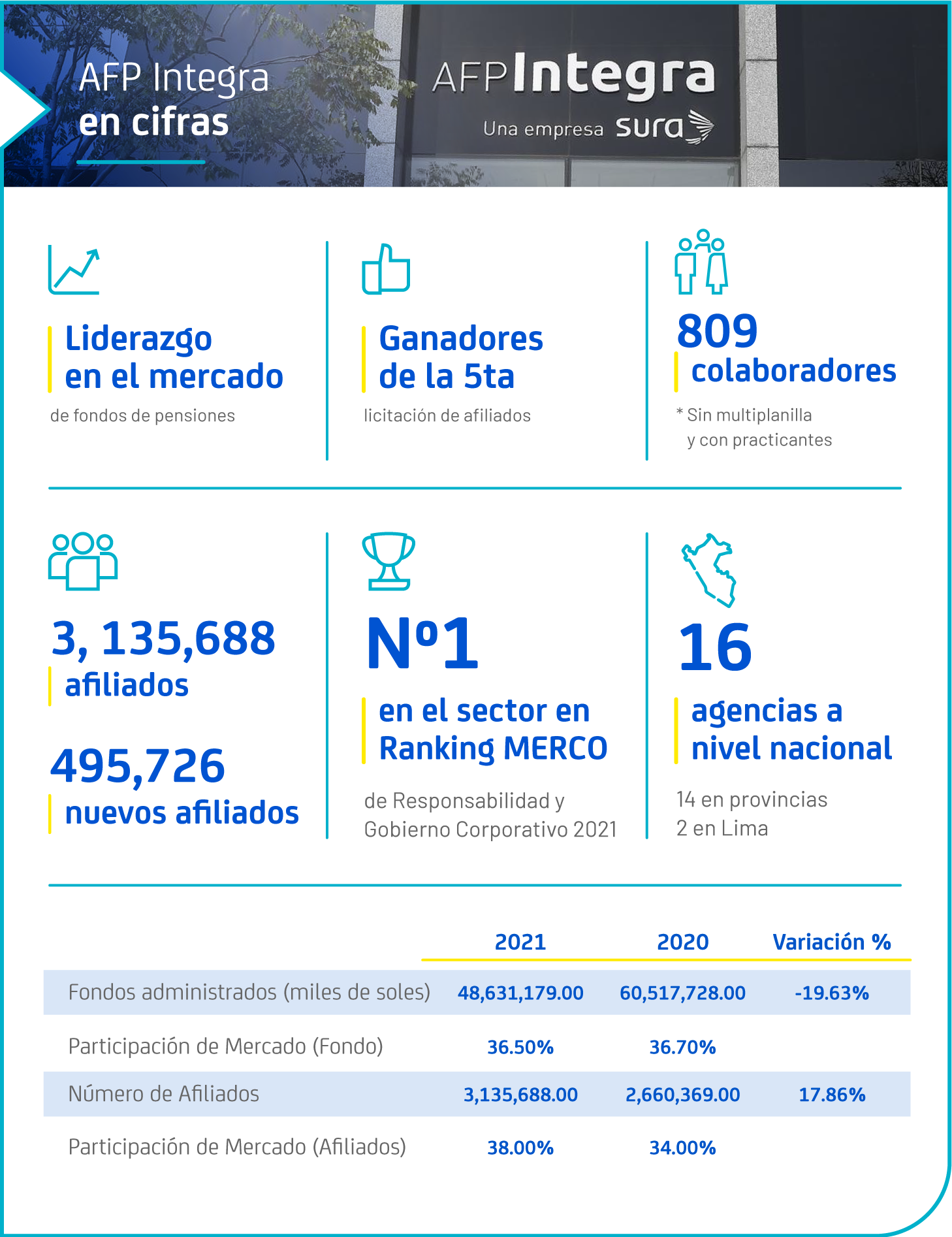 AFP Integra
en cifras

AFP Integra
Una empresa sura

Liderazgo en el mercado
de fondos de pensiones

Ganadores de la 5ta
licitación de afiliados

809
colaboradores
* Sin multiplanilla y con practicantes

3, 135,688
afiliados

495,726
nuevos afiliados

Nº1
en el sector en Ranking MERCO
de Responsabilidad y Gobierno Corporativo 2021

16
agencias a nivel nacional
14 en provincias
2 en Lima

| | 2021 | 2020 | Variación % |
|---|---|---|---|
| Fondos administrados (miles de soles) | 48,631,179.00 | 60,517,728.00 | -19.63% |
| Participación de Mercado (Fondo) | 36.50% | 36.70% | |
| Número de Afiliados | 3,135,688.00 | 2,660,369.00 | 17.86% |
| Participación de Mercado (Afiliados) | 38.00% | 34.00% | |